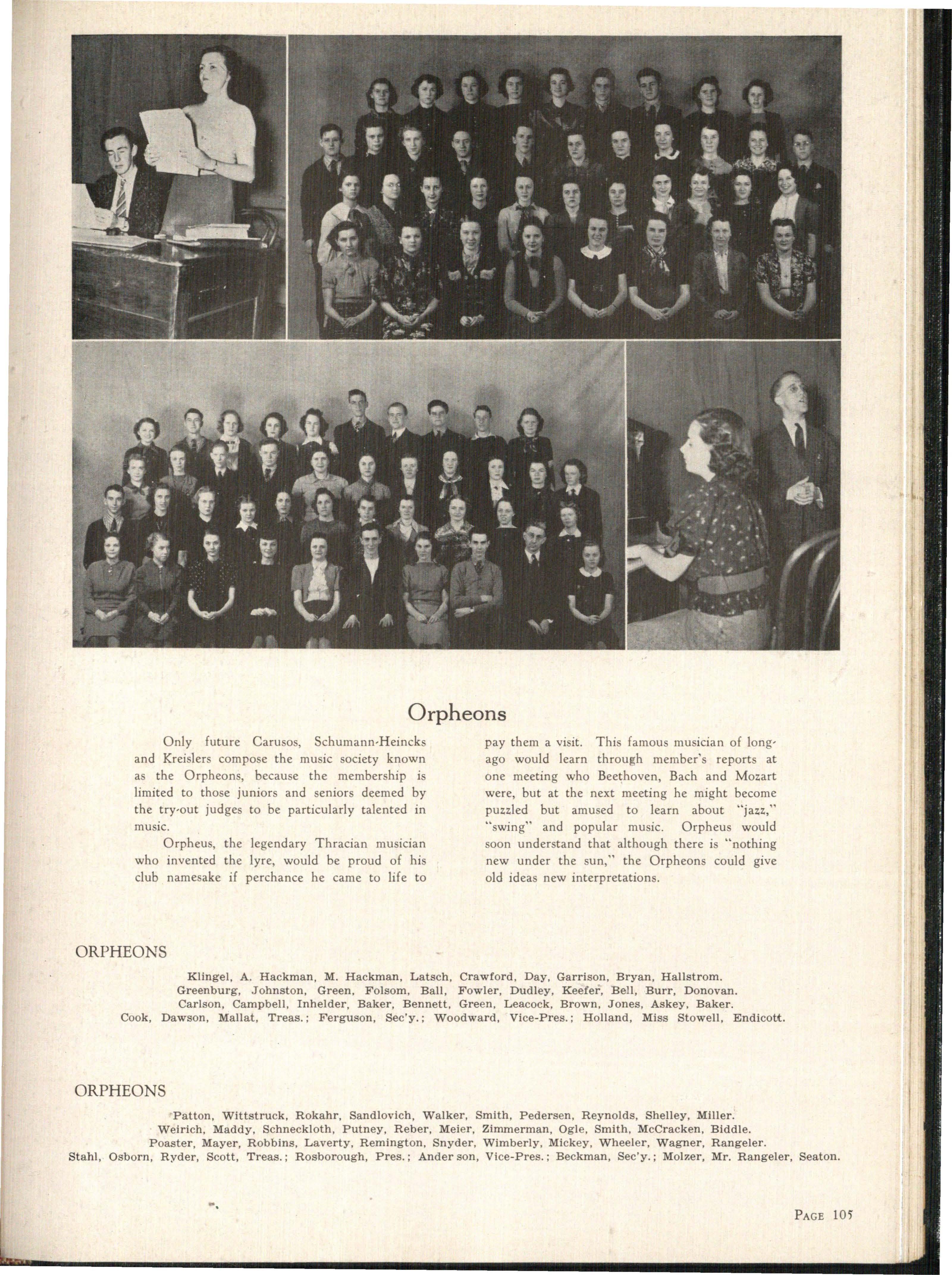 Orpheons

Only future Carusos, Schumann-Heincks and Kreislers compose the music society known as the Orpheons, because the membership is limited to those juniors and seniors deemed by the try-out judges to be particularly talented in music.

Orpheus, the legendary Thracian musician who invented the lyre, would be proud of his club namesake if perchance he came to life to pay them a visit. This famous musician of long-ago would learn through member's reports at one meeting who Beethoven, Bach and Mozart were, but at the next meeting he might become puzzled but amused to learn about "jazz," "swing" and popular music. Orpheus would soon understand that although there is "nothing new under the sun," the Orpheons could give old ideas new interpretations.

ORPHEONS

Klingel, A. Hackman, M. Hackman, Latsch, Crawford, Day, Garrison, Bryan, Hallstrom.
Greenburg, Johnston, Green, Folsom, Ball, Fowler, Dudley, Keefer, Bell, Burr, Donovan.
Carlson, Campbell, Inhelder, Baker, Bennett, Green, Leacock, Brown, Jones, Askey, Baker.
Cook, Dawson, Mallat, Treas.; Ferguson, Sec'y.; Woodward, Vice-Pres.; Holland, Miss Stowell, Endicott.

ORPHEONS

Patton, Wittstruck, Rokahr, Sandlovich, Walker, Smith, Pedersen, Reynolds, Shelley, Miller.
Weirich, Maddy, Schneckloth, Putney, Reber, Meier, Zimmerman, Ogle, Smith, McCracken, Biddle.
Poaster, Mayer, Robbins, Laverty, Remington, Snyder, Wimberly, Mickey, Wheeler, Wagner, Rangeler.
Stahl, Osborn, Ryder, Scott, Treas.; Rosborough, Pres.; Ander son, Vice-Pres.; Beckman, Sec'y.; Molzer, Mr. Rangeler, Seaton.

PAGE 105